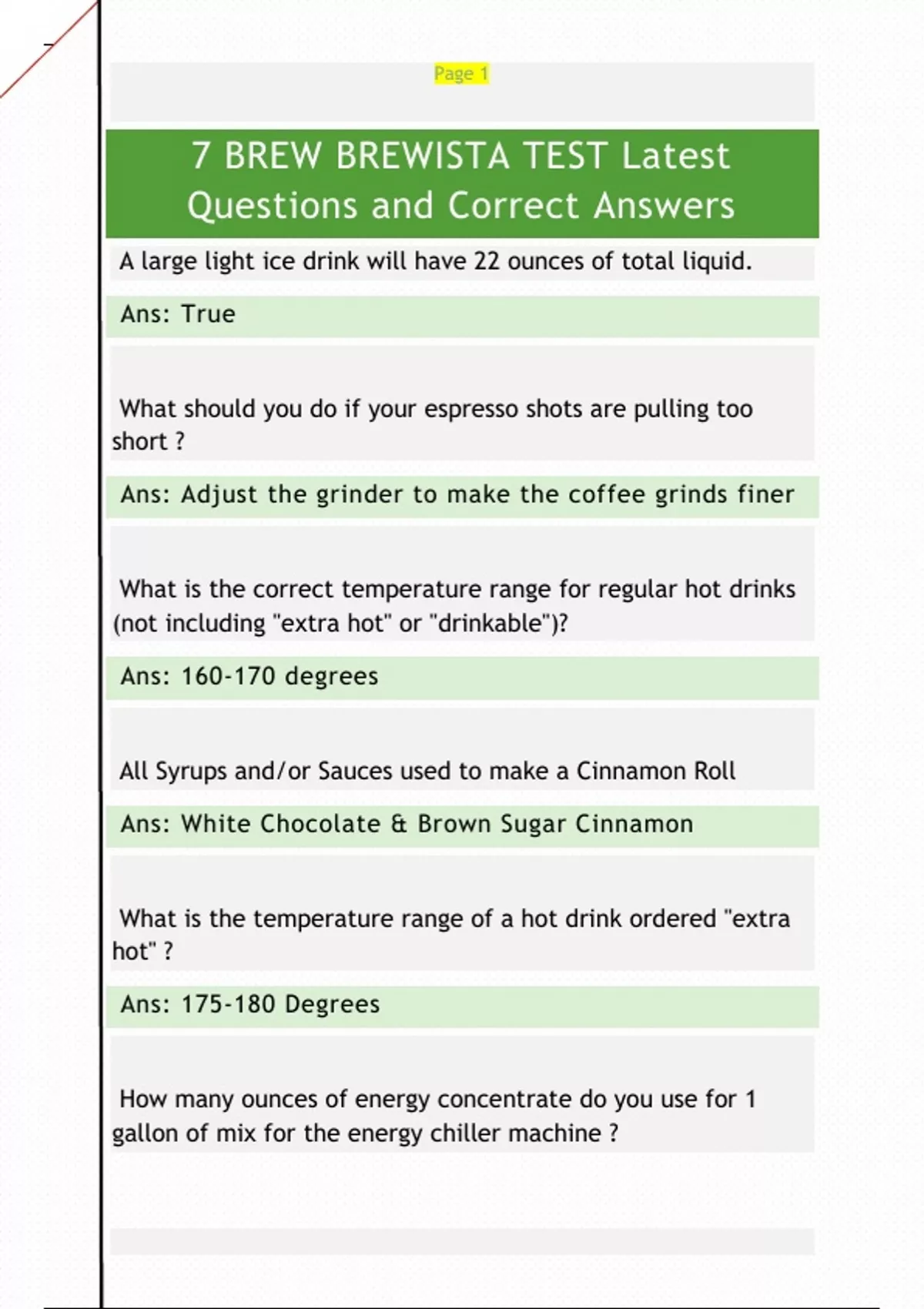 Page 1

7 BREW BREWISTA TEST Latest Questions and Correct Answers

A large light ice drink will have 22 ounces of total liquid.

Ans: True

What should you do if your espresso shots are pulling too short ?

Ans: Adjust the grinder to make the coffee grinds finer

What is the correct temperature range for regular hot drinks (not including "extra hot" or "drinkable")?

Ans: 160-170 degrees

All Syrups and/or Sauces used to make a Cinnamon Roll

Ans: White Chocolate & Brown Sugar Cinnamon

What is the temperature range of a hot drink ordered "extra hot" ?

Ans: 175-180 Degrees

How many ounces of energy concentrate do you use for 1 gallon of mix for the energy chiller machine ?